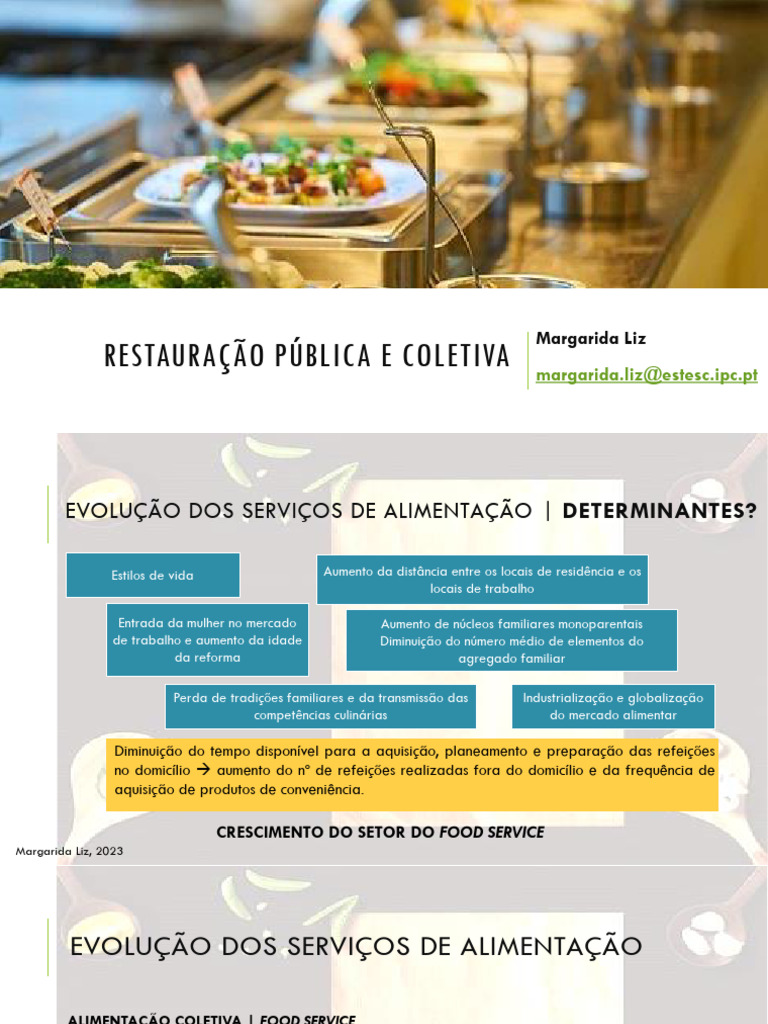 RESTAURAÇÃO PÚBLICA E COLETIVA

Margarida Liz

margarida.liz@estesc.ipc.pt

EVOLUÇÃO DOS SERVIÇOS DE ALIMENTAÇÃO | DETERMINANTES?

Estilos de vida

Aumento da distância entre os locais de residência e os locais de trabalho

Entrada da mulher no mercado de trabalho e aumento da idade da reforma

Aumento de núcleos familiares monoparentais
Diminuição do número médio de elementos do agregado familiar

Perda de tradições familiares e da transmissão das competências culinárias

Industrialização e globalização do mercado alimentar

Diminuição do tempo disponível para a aquisição, planeamento e preparação das refeições no domicílio → aumento do nº de refeições realizadas fora do domicílio e da frequência de aquisição de produtos de conveniência.

CRESCIMENTO DO SETOR DO FOOD SERVICE

Margarida Liz, 2023

EVOLUÇÃO DOS SERVIÇOS DE ALIMENTAÇÃO

ALIMENTAÇÃO COLETIVA | FOOD SERVICE